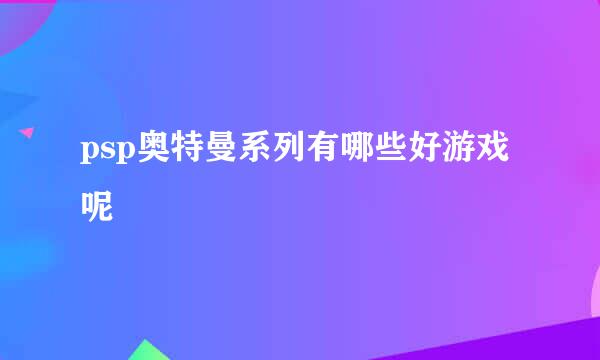 psp奥特曼系列有哪些好游戏呢